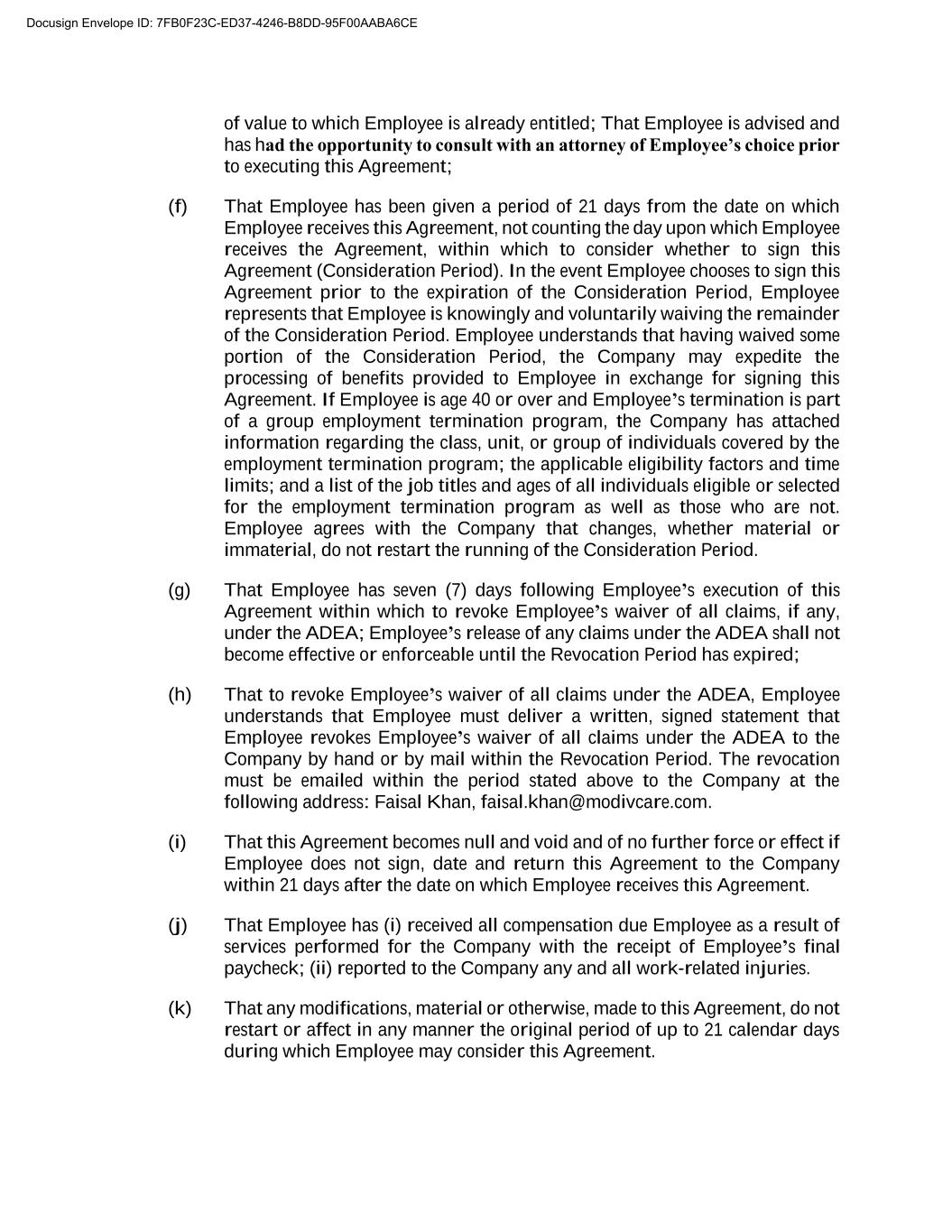 Docusign Envelope ID: 7FB0F23C-ED37-4246-B8DD-95F00AABA6CE

of value to which Employee is already entitled; That Employee is advised and has had the opportunity to consult with an attorney of Employee's choice prior to executing this Agreement;

(f) That Employee has been given a period of 21 days from the date on which Employee receives this Agreement, not counting the day upon which Employee receives the Agreement, within which to consider whether to sign this Agreement (Consideration Period). In the event Employee chooses to sign this Agreement prior to the expiration of the Consideration Period, Employee represents that Employee is knowingly and voluntarily waiving the remainder of the Consideration Period. Employee understands that having waived some portion of the Consideration Period, the Company may expedite the processing of benefits provided to Employee in exchange for signing this Agreement. If Employee is age 40 or over and Employee's termination is part of a group employment termination program, the Company has attached information regarding the class, unit, or group of individuals covered by the employment termination program; the applicable eligibility factors and time limits; and a list of the job titles and ages of all individuals eligible or selected for the employment termination program as well as those who are not. Employee agrees with the Company that changes, whether material or immaterial, do not restart the running of the Consideration Period.

(g) That Employee has seven (7) days following Employee's execution of this Agreement within which to revoke Employee's waiver of all claims, if any, under the ADEA; Employee's release of any claims under the ADEA shall not become effective or enforceable until the Revocation Period has expired;

(h) That to revoke Employee's waiver of all claims under the ADEA, Employee understands that Employee must deliver a written, signed statement that Employee revokes Employee's waiver of all claims under the ADEA to the Company by hand or by mail within the Revocation Period. The revocation must be emailed within the period stated above to the Company at the following address: Faisal Khan, faisal.khan@modivcare.com.

(i) That this Agreement becomes null and void and of no further force or effect if Employee does not sign, date and return this Agreement to the Company within 21 days after the date on which Employee receives this Agreement.

(j) That Employee has (i) received all compensation due Employee as a result of services performed for the Company with the receipt of Employee's final paycheck; (ii) reported to the Company any and all work-related injuries.

(k) That any modifications, material or otherwise, made to this Agreement, do not restart or affect in any manner the original period of up to 21 calendar days during which Employee may consider this Agreement.